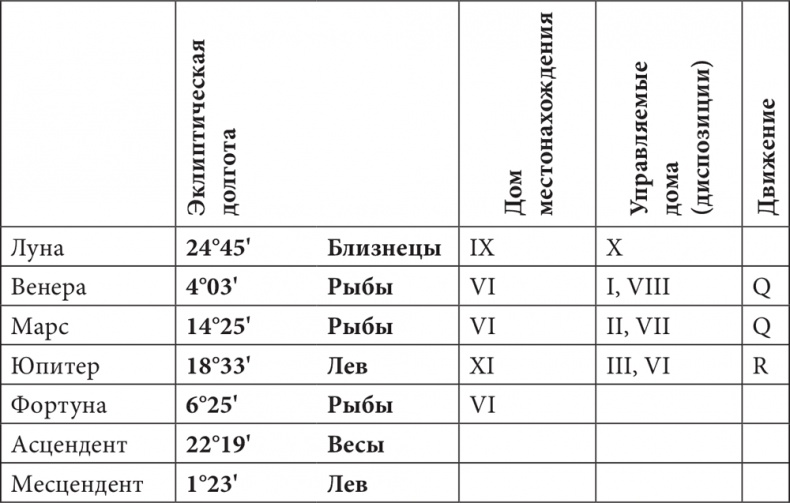 |  | Эклиптическая долгота |  | Дом местонахождения | Управляемые дома (диспозиции) | Движение |
|---|---|---|---|---|---|
| Луна | **24°45'** | **Близнецы** | IX | X |  |
| Венера | **4°03'** | **Рыбы** | VI | I, VIII | Q |
| Марс | **14°25'** | **Рыбы** | VI | II, VII | Q |
| Юпитер | **18°33'** | **Лев** | XI | III, VI | R |
| Фортуна | **6°25'** | **Рыбы** | VI |  |  |
| Асцендент | **22°19'** | **Весы** |  |  |  |
| Месцендент | **1°23'** | **Лев** |  |  |  |